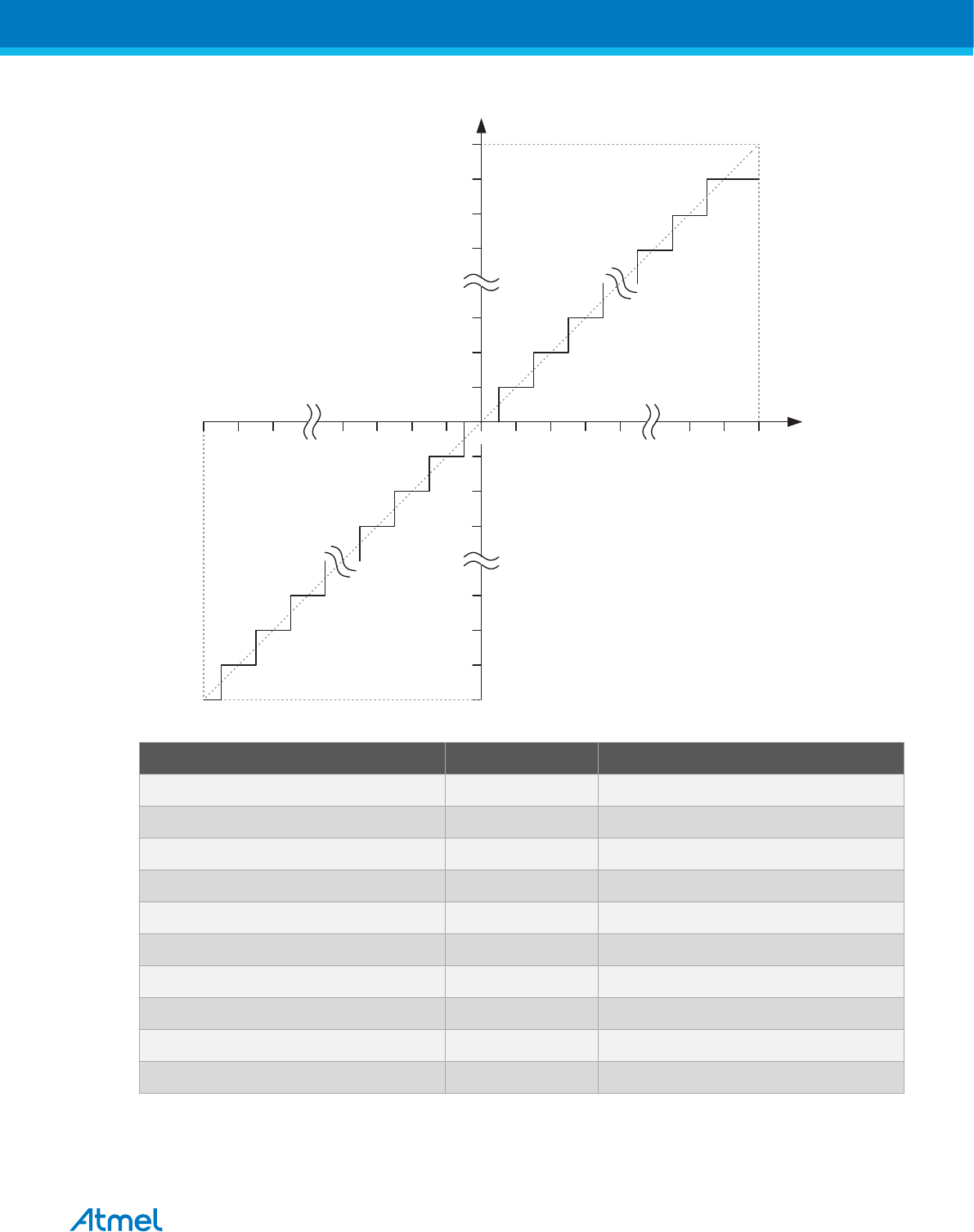 Atmel